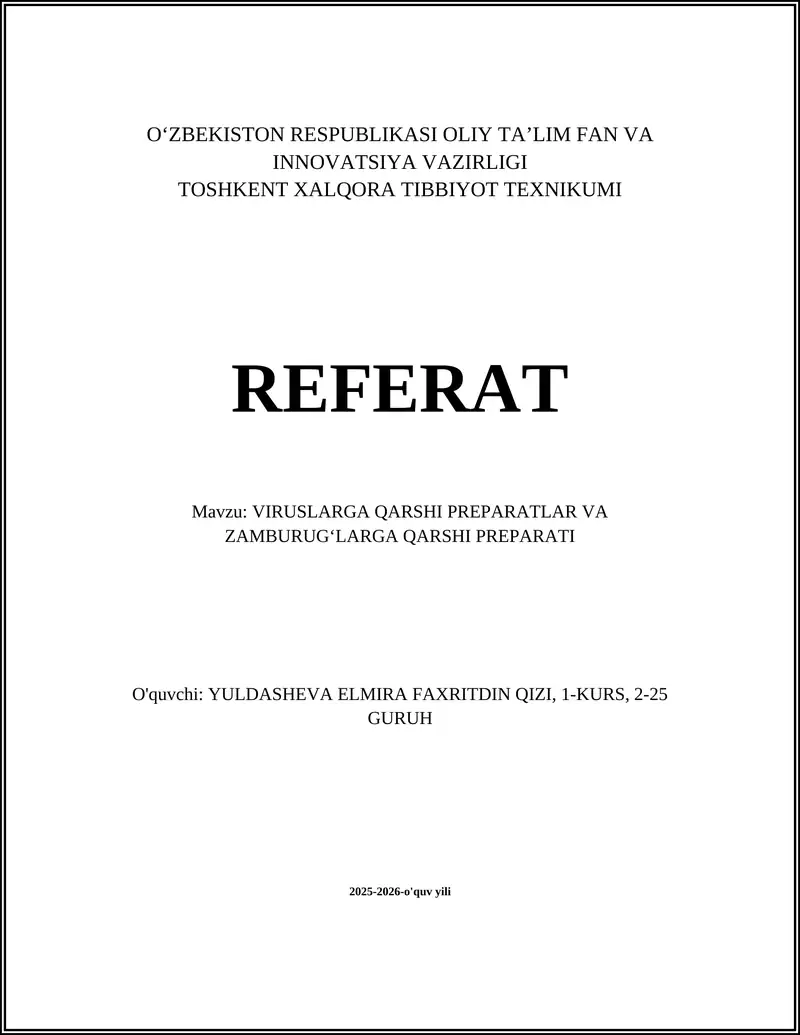 O‘ZBEKISTON RESPUBLIKASI OLIY TA’LIM FAN VA INNOVATSIYA VAZIRLIGI
TOSHKENT XALQORA TIBBIYOT TEXNIKUMI

REFERAT

Mavzu: VIRUSLARGA QARSHI PREPARATLAR VA ZAMBURUG‘LARGA QARSHI PREPARATI

O'quvchi: YULDASHEVA ELMIRA FAXRITDIN QIZI, 1-KURS, 2-25 GURUH

2025-2026-o'quv yili